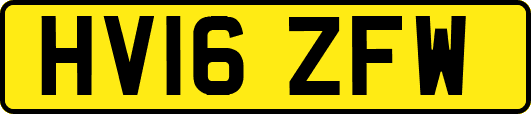 HV16 ZFW